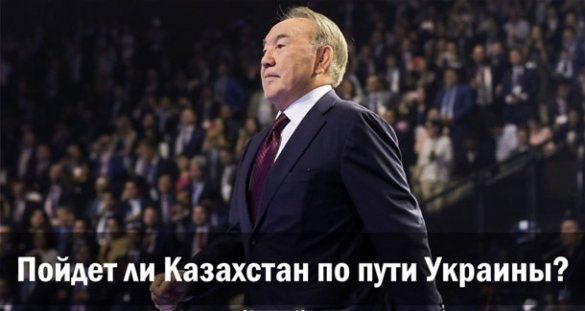 Пойдет ли Казахстан по пути Украины?